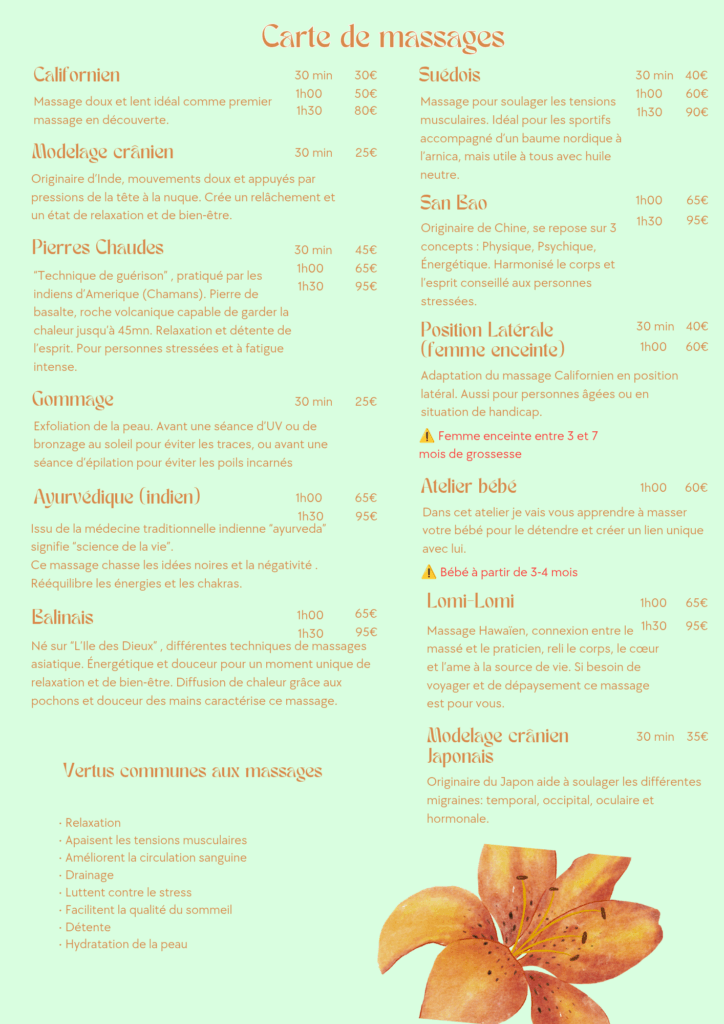 Carte de massages

Californien
30 min 30€
1h00 50€
1h30 80€
Massage doux et lent idéal comme premier massage en découverte.

Modelage crânien
30 min 25€
Originaire d'Inde, mouvements doux et appuyés par pressions de la tête à la nuque. Crée un relâchement et un état de relaxation et de bien-être.

Pierres Chaudes
30 min 45€
1h00 65€
1h30 95€
"Technique de guérison" , pratiqué par les indiens d'Amerique (Chamans). Pierre de basalte, roche volcanique capable de garder la chaleur jusqu'à 45mn. Relaxation et détente de l'esprit. Pour personnes stressées et à fatigue intense.

Gommage
30 min 25€
Exfoliation de la peau. Avant une séance d'UV ou de bronzage au soleil pour éviter les traces, ou avant une séance d'épilation pour éviter les poils incarnés

Ayurvédique (indien)
1h00 65€
1h30 95€
Issu de la médecine traditionnelle indienne "ayurveda" signifie "science de la vie".
Ce massage chasse les idées noires et la négativité . Rééquilibre les énergies et les chakras.

Balinais
1h00 65€
1h30 95€
Né sur "L'Ile des Dieux" , différentes techniques de massages asiatique. Énergétique et douceur pour un moment unique de relaxation et de bien-être. Diffusion de chaleur grâce aux pochons et douceur des mains caractérise ce massage.

Vertus communes aux massages

· Relaxation
· Apaisent les tensions musculaires
· Améliorent la circulation sanguine
· Drainage
· Luttent contre le stress
· Facilitent la qualité du sommeil
· Détente
· Hydratation de la peau

Suédois
30 min 40€
1h00 60€
1h30 90€
Massage pour soulager les tensions musculaires. Idéal pour les sportifs accompagné d'un baume nordique à l'arnica, mais utile à tous avec huile neutre.

San Bao
1h00 65€
1h30 95€
Originaire de Chine, se repose sur 3 concepts : Physique, Psychique, Énergétique. Harmonisé le corps et l'esprit conseillé aux personnes stressées.

Position Latérale (femme enceinte)
30 min 40€
1h00 60€
Adaptation du massage Californien en position latéral. Aussi pour personnes âgées ou en situation de handicap.

⚠️ Femme enceinte entre 3 et 7 mois de grossesse

Atelier bébé
1h00 60€
Dans cet atelier je vais vous apprendre à masser votre bébé pour le détendre et créer un lien unique avec lui.

⚠️ Bébé à partir de 3-4 mois

Lomi-Lomi
1h00 65€
1h30 95€
Massage Hawaïen, connexion entre le massé et le praticien, reli le corps, le cœur et l'ame à la source de vie. Si besoin de voyager et de dépaysement ce massage est pour vous.

Modelage crânien Japonais
30 min 35€
Originaire du Japon aide à soulager les différentes migraines: temporal, occipital, oculaire et hormonale.